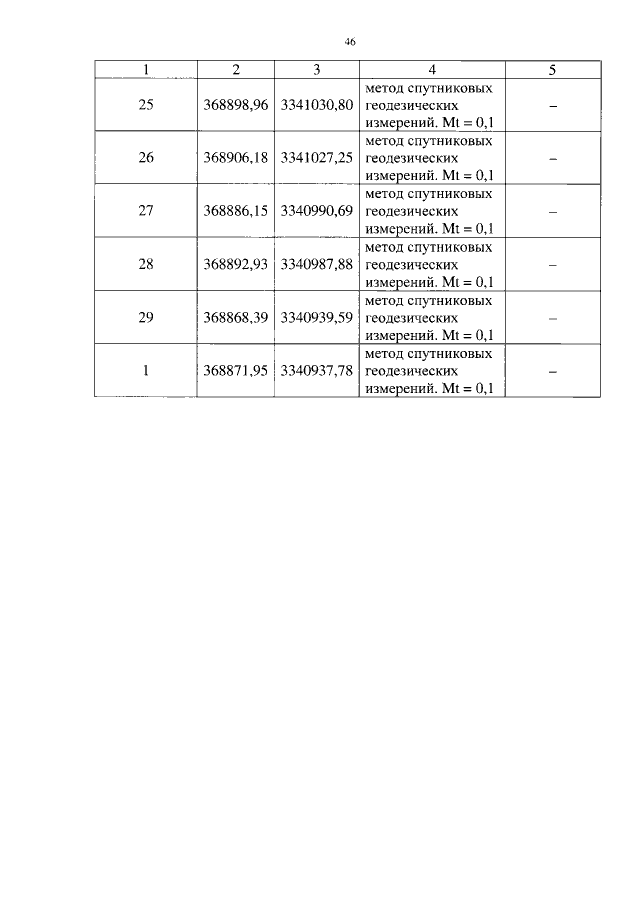 46

| 1 | 2 | 3 | 4 | 5 |
|---|---|---|---|---|
| 25 | 368898,96 | 3341030,80 | метод спутниковых геодезических измерений. Mt = 0,1 | – |
| 26 | 368906,18 | 3341027,25 | метод спутниковых геодезических измерений. Mt = 0,1 | – |
| 27 | 368886,15 | 3340990,69 | метод спутниковых геодезических измерений. Mt = 0,1 | – |
| 28 | 368892,93 | 3340987,88 | метод спутниковых геодезических измерений. Mt = 0,1 | – |
| 29 | 368868,39 | 3340939,59 | метод спутниковых геодезических измерений. Mt = 0,1 | – |
| 1 | 368871,95 | 3340937,78 | метод спутниковых геодезических измерений. Mt = 0,1 | – |